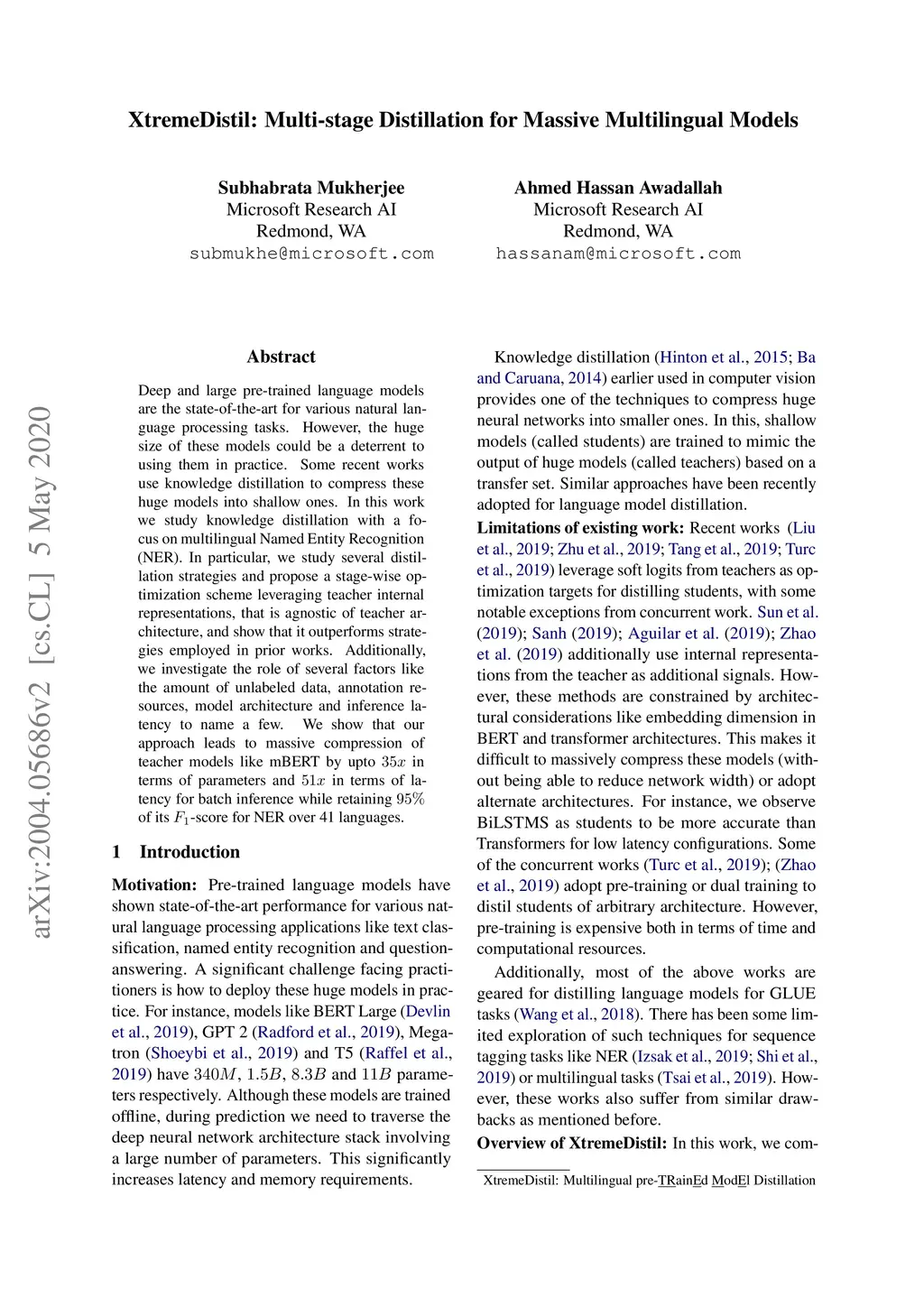 XtremeDistil: Multi-stage Distillation for Massive Multilingual Models

Subhabrata Mukherjee
Microsoft Research AI
Redmond, WA
submukhe@microsoft.com

Ahmed Hassan Awadallah
Microsoft Research AI
Redmond, WA
hassanam@microsoft.com

arXiv:2004.05686v2 [cs.CL] 5 May 2020

Abstract

Deep and large pre-trained language models are the state-of-the-art for various natural language processing tasks. However, the huge size of these models could be a deterrent to using them in practice. Some recent works use knowledge distillation to compress these huge models into shallow ones. In this work we study knowledge distillation with a focus on multilingual Named Entity Recognition (NER). In particular, we study several distillation strategies and propose a stage-wise optimization scheme leveraging teacher internal representations, that is agnostic of teacher architecture, and show that it outperforms strategies employed in prior works. Additionally, we investigate the role of several factors like the amount of unlabeled data, annotation resources, model architecture and inference latency to name a few. We show that our approach leads to massive compression of teacher models like mBERT by upto $35x$ in terms of parameters and $51x$ in terms of latency for batch inference while retaining $95\%$ of its $F_1$-score for NER over 41 languages.

1 Introduction

Motivation: Pre-trained language models have shown state-of-the-art performance for various natural language processing applications like text classification, named entity recognition and question-answering. A significant challenge facing practitioners is how to deploy these huge models in practice. For instance, models like BERT Large (Devlin et al., 2019), GPT 2 (Radford et al., 2019), Megatron (Shoeybi et al., 2019) and T5 (Raffel et al., 2019) have $340M$, $1.5B$, $8.3B$ and $11B$ parameters respectively. Although these models are trained offline, during prediction we need to traverse the deep neural network architecture stack involving a large number of parameters. This significantly increases latency and memory requirements.

Knowledge distillation (Hinton et al., 2015; Ba and Caruana, 2014) earlier used in computer vision provides one of the techniques to compress huge neural networks into smaller ones. In this, shallow models (called students) are trained to mimic the output of huge models (called teachers) based on a transfer set. Similar approaches have been recently adopted for language model distillation.

Limitations of existing work: Recent works (Liu et al., 2019; Zhu et al., 2019; Tang et al., 2019; Turc et al., 2019) leverage soft logits from teachers as optimization targets for distilling students, with some notable exceptions from concurrent work. Sun et al. (2019); Sanh (2019); Aguilar et al. (2019); Zhao et al. (2019) additionally use internal representations from the teacher as additional signals. However, these methods are constrained by architectural considerations like embedding dimension in BERT and transformer architectures. This makes it difficult to massively compress these models (without being able to reduce network width) or adopt alternate architectures. For instance, we observe BiLSTMS as students to be more accurate than Transformers for low latency configurations. Some of the concurrent works (Turc et al., 2019); (Zhao et al., 2019) adopt pre-training or dual training to distil students of arbitrary architecture. However, pre-training is expensive both in terms of time and computational resources.

Additionally, most of the above works are geared for distilling language models for GLUE tasks (Wang et al., 2018). There has been some limited exploration of such techniques for sequence tagging tasks like NER (Izsak et al., 2019; Shi et al., 2019) or multilingual tasks (Tsai et al., 2019). However, these works also suffer from similar drawbacks as mentioned before.

Overview of XtremeDistil: In this work, we com-

XtremeDistil: Multilingual pre-TRainEd ModEl Distillation